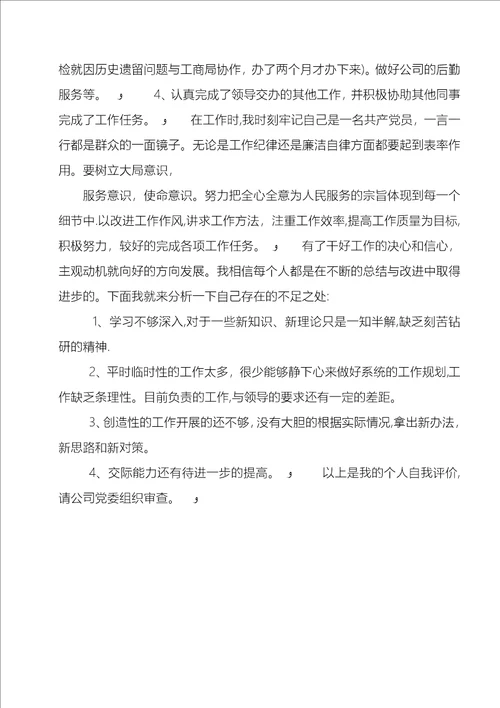 检就因历史遗留问题与工商局协作，办了两个月才办下来）。做好公司的后勤服务等。 ， 4、认真完成了领导交办的其他工作，并积极协助其他同事完成了工作任务。 ， 在工作时,我时刻牢记自己是一名共产党员，一言一行都是群众的一面镜子。无论是工作纪律还是廉洁自律方面都要起到表率作用。要树立大局意识，

服务意识，使命意识。努力把全心全意为人民服务的宗旨体现到每一个细节中.以改进工作作风,讲求工作方法，注重工作效率,提高工作质量为目标,积极努力，较好的完成各项工作任务。 ， 有了干好工作的决心和信心，主观动机就向好的方向发展。我相信每个人都是在不断的总结与改进中取得进步的。下面我就来分析一下自己存在的不足之处:

1、学习不够深入,对于一些新知识、新理论只是一知半解,缺乏刻苦钻研的精神.

2、平时临时性的工作太多，很少能够静下心来做好系统的工作规划,工作缺乏条理性。目前负责的工作,与领导的要求还有一定的差距。

3、创造性的工作开展的还不够，没有大胆的根据实际情况,拿出新办法，新思路和新对策。

4、交际能力还有待进一步的提高。 ， 以上是我的个人自我评价，请公司党委组织审查。 ，